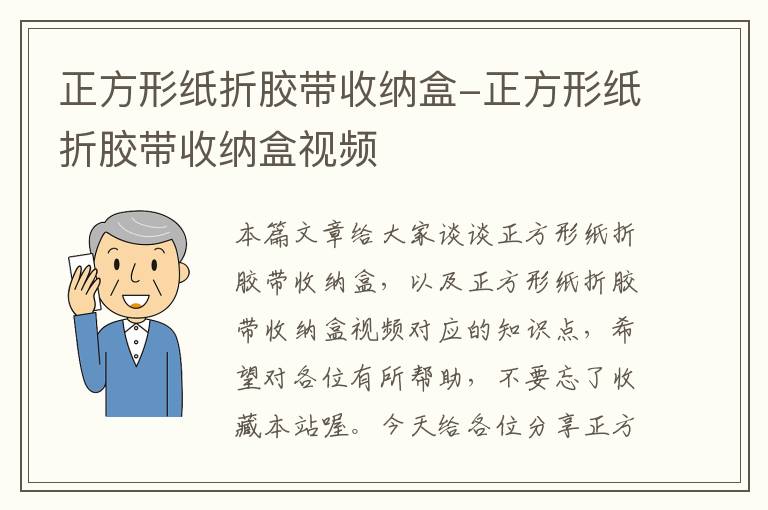 正方形纸折胶带收纳盒-正方形纸折胶带收纳盒视频

本篇文章给大家谈谈正方形纸折胶带收纳盒，以及正方形纸折胶带收纳盒视频对应的知识点，希望对各位有所帮助，不要忘了收藏本站喔。今天给各位分享正方